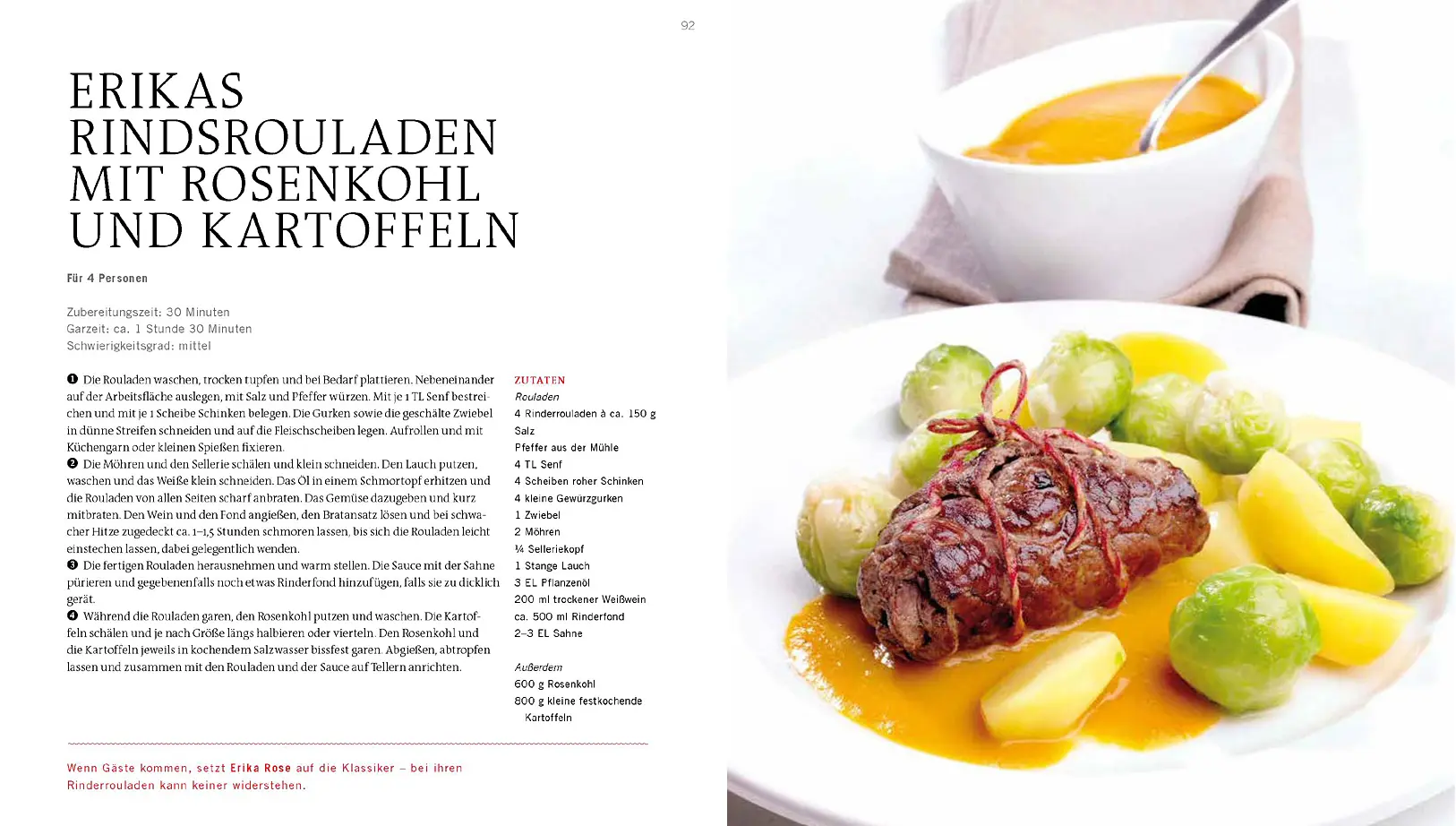 92

ERIKAS RINDSROULADEN MIT ROSENKOHL UND KARTOFFELN

Für 4 Personen

Zubereitungszeit: 30 Minuten
Garzeit: ca. 1 Stunde 30 Minuten
Schwierigkeitsgrad: mittel

❶ Die Rouladen waschen, trocken tupfen und bei Bedarf plattieren. Nebeneinander auf der Arbeitsfläche auslegen, mit Salz und Pfeffer würzen. Mit je 1 TL Senf bestreichen und mit je 1 Scheibe Schinken belegen. Die Gurken sowie die geschälte Zwiebel in dünne Streifen schneiden und auf die Fleischscheiben legen. Aufrollen und mit Küchengarn oder kleinen Spießen fixieren.
❷ Die Möhren und den Sellerie schälen und klein schneiden. Den Lauch putzen, waschen und das Weiße klein schneiden. Das Öl in einem Schmortopf erhitzen und die Rouladen von allen Seiten scharf anbraten. Das Gemüse dazugeben und kurz mitbraten. Den Wein und den Fond angießen, den Bratansatz lösen und bei schwacher Hitze zugedeckt ca. 1–1,5 Stunden schmoren lassen, bis sich die Rouladen leicht einstechen lassen, dabei gelegentlich wenden.
❸ Die fertigen Rouladen herausnehmen und warm stellen. Die Sauce mit der Sahne pürieren und gegebenenfalls noch etwas Rinderfond hinzufügen, falls sie zu dicklich gerät.
❹ Während die Rouladen garen, den Rosenkohl putzen und waschen. Die Kartoffeln schälen und je nach Größe längs halbieren oder vierteln. Den Rosenkohl und die Kartoffeln jeweils in kochendem Salzwasser bissfest garen. Abgießen, abtropfen lassen und zusammen mit den Rouladen und der Sauce auf Tellern anrichten.

ZUTATEN
Rouladen
4 Rinderrouladen à ca. 150 g
Salz
Pfeffer aus der Mühle
4 TL Senf
4 Scheiben roher Schinken
4 kleine Gewürzgurken
1 Zwiebel
2 Möhren
¼ Selleriekopf
1 Stange Lauch
3 EL Pflanzenöl
200 ml trockener Weißwein
ca. 500 ml Rinderfond
2–3 EL Sahne

Außerdem
600 g Rosenkohl
800 g kleine festkochende Kartoffeln

Wenn Gäste kommen, setzt Erika Rose auf die Klassiker – bei ihren Rinderrouladen kann keiner widerstehen.